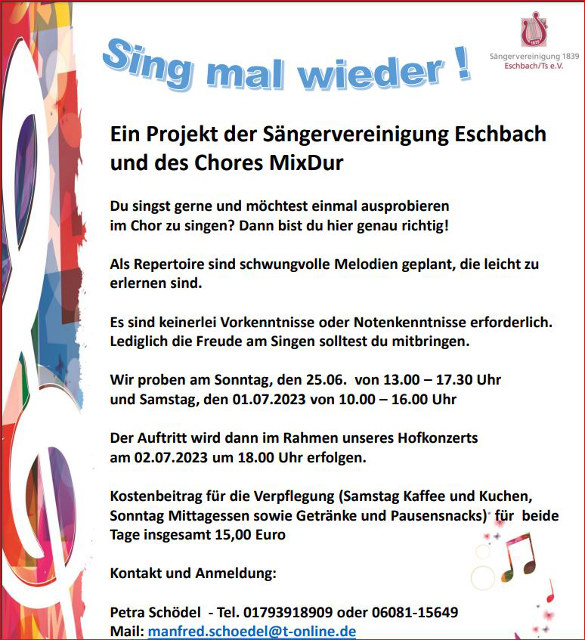 Sing mal wieder !

1839

Sängervereinigung 1839
Eschbach/Ts e.V.

Ein Projekt der Sängervereinigung Eschbach und des Chores MixDur

Du singst gerne und möchtest einmal ausprobieren im Chor zu singen? Dann bist du hier genau richtig!

Als Repertoire sind schwungvolle Melodien geplant, die leicht zu erlernen sind.

Es sind keinerlei Vorkenntnisse oder Notenkenntnisse erforderlich. Lediglich die Freude am Singen solltest du mitbringen.

Wir proben am Sonntag, den 25.06. von 13.00 – 17.30 Uhr
und Samstag, den 01.07.2023 von 10.00 – 16.00 Uhr

Der Auftritt wird dann im Rahmen unseres Hofkonzerts am 02.07.2023 um 18.00 Uhr erfolgen.

Kostenbeitrag für die Verpflegung (Samstag Kaffee und Kuchen, Sonntag Mittagessen sowie Getränke und Pausensnacks) für beide Tage insgesamt 15,00 Euro

Kontakt und Anmeldung:

Petra Schödel - Tel. 01793918909 oder 06081-15649
Mail: manfred.schoedel@t-online.de